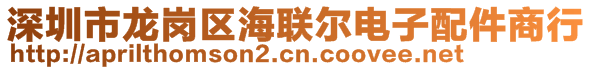 深圳市龙岗区海联尔电子配件商行
http://aprilthomson2.cn.coovee.net